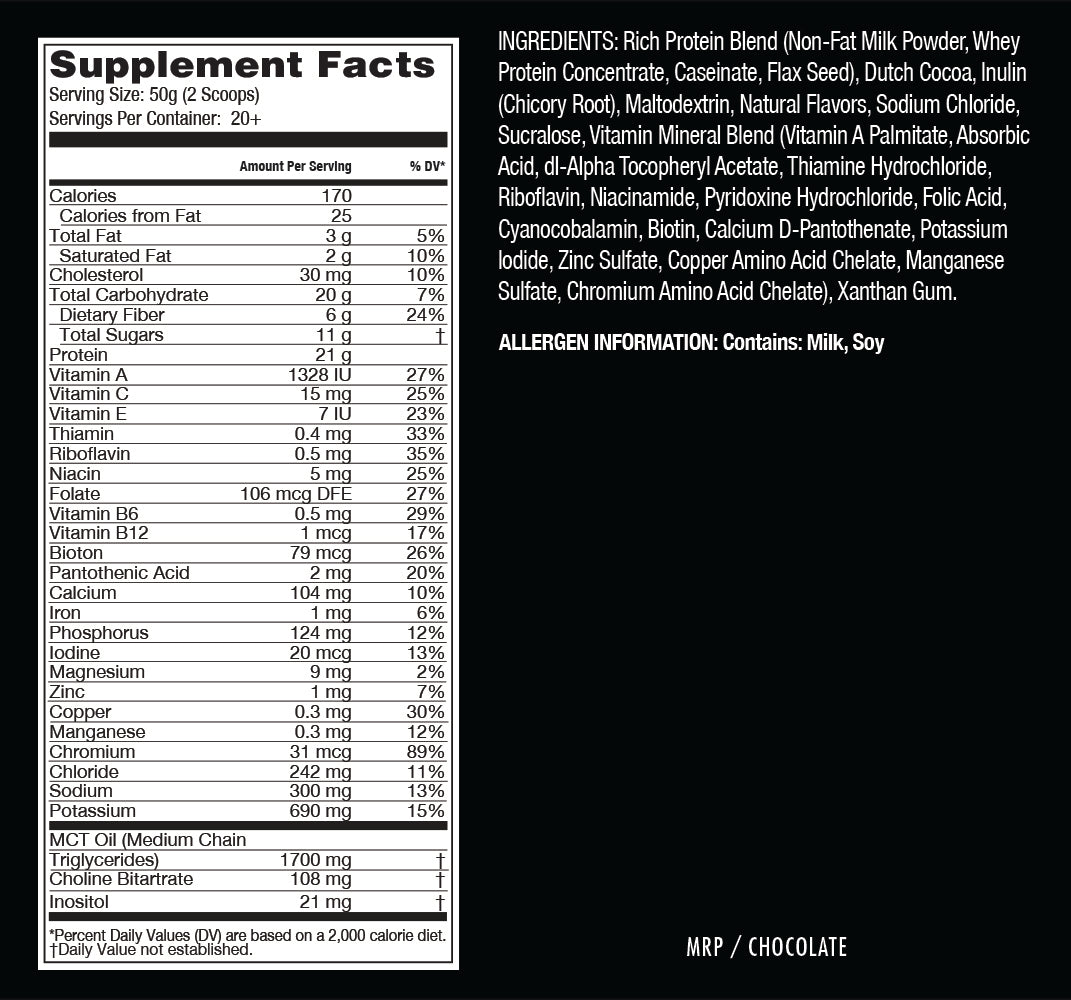 Supplement Facts
Serving Size: 50g (2 Scoops)
Servings Per Container: 20+

| | Amount Per Serving | % DV* |
|---|---|---|
| Calories | 170 | |
| Calories from Fat | 25 | |
| Total Fat | 3 g | 5% |
| Saturated Fat | 2 g | 10% |
| Cholesterol | 30 mg | 10% |
| Total Carbohydrate | 20 g | 7% |
| Dietary Fiber | 6 g | 24% |
| Total Sugars | 11 g | † |
| Protein | 21 g | |
| Vitamin A | 1328 IU | 27% |
| Vitamin C | 15 mg | 25% |
| Vitamin E | 7 IU | 23% |
| Thiamin | 0.4 mg | 33% |
| Riboflavin | 0.5 mg | 35% |
| Niacin | 5 mg | 25% |
| Folate | 106 mcg DFE | 27% |
| Vitamin B6 | 0.5 mg | 29% |
| Vitamin B12 | 1 mcg | 17% |
| Bioton | 79 mcg | 26% |
| Pantothenic Acid | 2 mg | 20% |
| Calcium | 104 mg | 10% |
| Iron | 1 mg | 6% |
| Phosphorus | 124 mg | 12% |
| Iodine | 20 mcg | 13% |
| Magnesium | 9 mg | 2% |
| Zinc | 1 mg | 7% |
| Copper | 0.3 mg | 30% |
| Manganese | 0.3 mg | 12% |
| Chromium | 31 mcg | 89% |
| Chloride | 242 mg | 11% |
| Sodium | 300 mg | 13% |
| Potassium | 690 mg | 15% |
| MCT Oil (Medium Chain Triglycerides) | 1700 mg | † |
| Choline Bitartrate | 108 mg | † |
| Inositol | 21 mg | † |

*Percent Daily Values (DV) are based on a 2,000 calorie diet.
†Daily Value not established.

INGREDIENTS: Rich Protein Blend (Non-Fat Milk Powder, Whey Protein Concentrate, Caseinate, Flax Seed), Dutch Cocoa, Inulin (Chicory Root), Maltodextrin, Natural Flavors, Sodium Chloride, Sucralose, Vitamin Mineral Blend (Vitamin A Palmitate, Absorbic Acid, dl-Alpha Tocopheryl Acetate, Thiamine Hydrochloride, Riboflavin, Niacinamide, Pyridoxine Hydrochloride, Folic Acid, Cyanocobalamin, Biotin, Calcium D-Pantothenate, Potassium Iodide, Zinc Sulfate, Copper Amino Acid Chelate, Manganese Sulfate, Chromium Amino Acid Chelate), Xanthan Gum.

ALLERGEN INFORMATION: Contains: Milk, Soy

MRP / CHOCOLATE